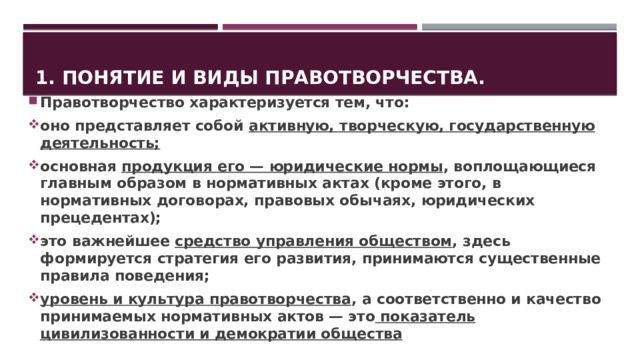 1. ПОНЯТИЕ И ВИДЫ ПРАВОТВОРЧЕСТВА.

Правотворчество характеризуется тем, что:

оно представляет собой активную, творческую, государственную деятельность;

основная продукция его — юридические нормы, воплощающиеся главным образом в нормативных актах (кроме этого, в нормативных договорах, правовых обычаях, юридических прецедентах);

это важнейшее средство управления обществом, здесь формируется стратегия его развития, принимаются существенные правила поведения;

уровень и культура правотворчества, а соответственно и качество принимаемых нормативных актов — это показатель цивилизованности и демократии общества